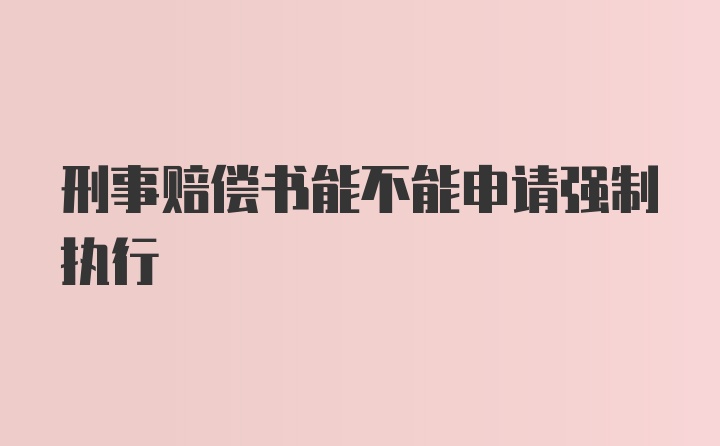 刑事赔偿书能不能申请强制执行